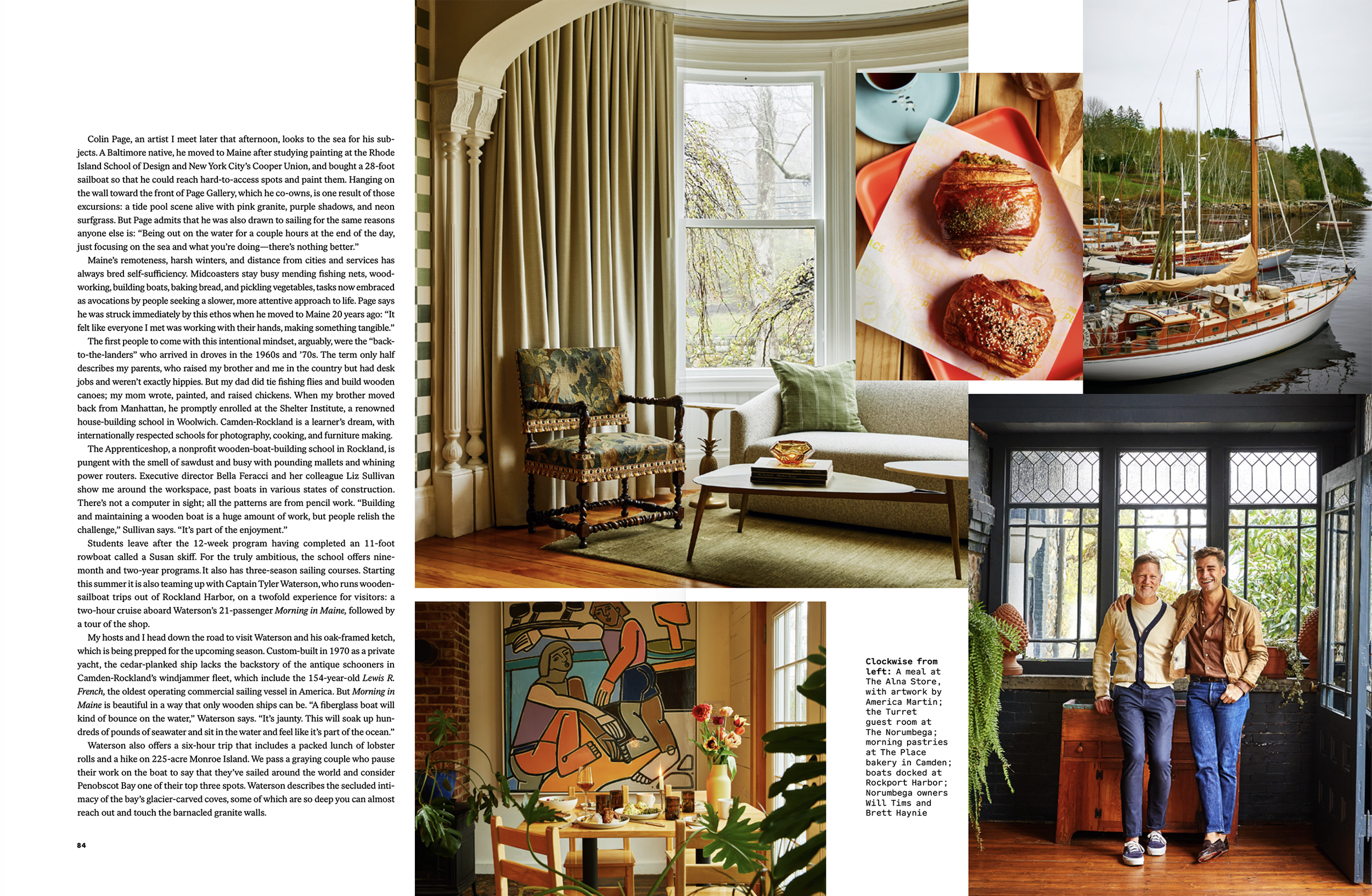 Colin Page, an artist I meet later that afternoon, looks to the sea for his subjects. A Baltimore native, he moved to Maine after studying painting at the Rhode Island School of Design and New York City's Cooper Union, and bought a 28-foot sailboat so that he could reach hard-to-access spots and paint them. Hanging on the wall toward the front of Page Gallery, which he co-owns, is one result of those excursions: a tide pool scene alive with pink granite, purple shadows, and neon surfgrass. But Page admits that he was also drawn to sailing for the same reasons anyone else is: "Being out on the water for a couple hours at the end of the day, just focusing on the sea and what you're doing—there's nothing better."

Maine's remoteness, harsh winters, and distance from cities and services has always bred self-sufficiency. Midcoasters stay busy mending fishing nets, woodworking, building boats, baking bread, and pickling vegetables, tasks now embraced as avocations by people seeking a slower, more attentive approach to life. Page says he was struck immediately by this ethos when he moved to Maine 20 years ago: "It felt like everyone I met was working with their hands, making something tangible."

The first people to come with this intentional mindset, arguably, were the "back-to-the-landers" who arrived in droves in the 1960s and '70s. The term only half describes my parents, who raised my brother and me in the country but had desk jobs and weren't exactly hippies. But my dad did tie fishing flies and build wooden canoes; my mom wrote, painted, and raised chickens. When my brother moved back from Manhattan, he promptly enrolled at the Shelter Institute, a renowned house-building school in Woolwich. Camden-Rockland is a learner's dream, with internationally respected schools for photography, cooking, and furniture making.

The Apprenticeshop, a nonprofit wooden-boat-building school in Rockland, is pungent with the smell of sawdust and busy with pounding mallets and whining power routers. Executive director Bella Feracci and her colleague Liz Sullivan show me around the workspace, past boats in various states of construction. There's not a computer in sight; all the patterns are from pencil work. "Building and maintaining a wooden boat is a huge amount of work, but people relish the challenge," Sullivan says. "It's part of the enjoyment."

Students leave after the 12-week program having completed an 11-foot rowboat called a Susan skiff. For the truly ambitious, the school offers nine-month and two-year programs. It also has three-season sailing courses. Starting this summer it is also teaming up with Captain Tyler Waterson, who runs wooden-sailboat trips out of Rockland Harbor, on a twofold experience for visitors: a two-hour cruise aboard Waterson's 21-passenger Morning in Maine, followed by a tour of the shop.

My hosts and I head down the road to visit Waterson and his oak-framed ketch, which is being prepped for the upcoming season. Custom-built in 1970 as a private yacht, the cedar-planked ship lacks the backstory of the antique schooners in Camden-Rockland's windjammer fleet, which include the 154-year-old Lewis R. French, the oldest operating commercial sailing vessel in America. But Morning in Maine is beautiful in a way that only wooden ships can be. "A fiberglass boat will kind of bounce on the water," Waterson says. "It's jaunty. This will soak up hundreds of pounds of seawater and sit in the water and feel like it's part of the ocean."

Waterson also offers a six-hour trip that includes a packed lunch of lobster rolls and a hike on 225-acre Monroe Island. We pass a graying couple who pause their work on the boat to say that they've sailed around the world and consider Penobscot Bay one of their top three spots. Waterson describes the secluded intimacy of the bay's glacier-carved coves, some of which are so deep you can almost reach out and touch the barnacled granite walls.

84

Clockwise from left: A meal at The Alna Store, with artwork by America Martin; the Turret guest room at The Norumbega; morning pastries at The Place bakery in Camden; boats docked at Rockport Harbor; Norumbega owners Will Tims and Brett Haynie